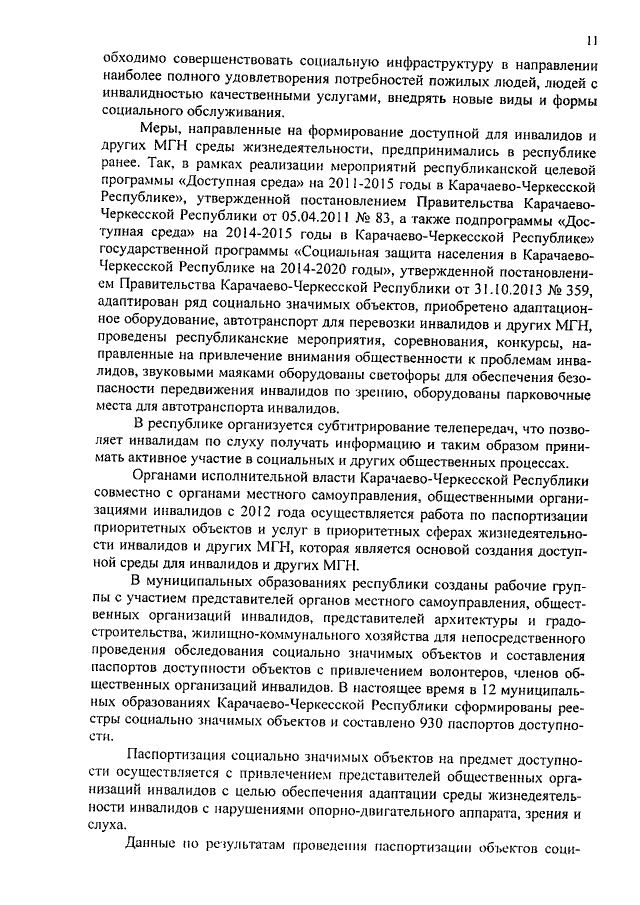 11

обходимо совершенствовать социальную инфраструктуру в направлении наиболее полного удовлетворения потребностей пожилых людей, людей с инвалидностью качественными услугами, внедрять новые виды и формы социального обслуживания.

Меры, направленные на формирование доступной для инвалидов и других МГН среды жизнедеятельности, предпринимались в республике ранее. Так, в рамках реализации мероприятий республиканской целевой программы «Доступная среда» на 2011-2015 годы в Карачаево-Черкесской Республике», утвержденной постановлением Правительства Карачаево-Черкесской Республики от 05.04.2011 № 83, а также подпрограммы «Доступная среда» на 2014-2015 годы в Карачаево-Черкесской Республике» государственной программы «Социальная защита населения в Карачаево-Черкесской Республике на 2014-2020 годы», утвержденной постановлением Правительства Карачаево-Черкесской Республики от 31.10.2013 № 359, адаптирован ряд социально значимых объектов, приобретено адаптационное оборудование, автотранспорт для перевозки инвалидов и других МГН, проведены республиканские мероприятия, соревнования, конкурсы, направленные на привлечение внимания общественности к проблемам инвалидов, звуковыми маяками оборудованы светофоры для обеспечения безопасности передвижения инвалидов по зрению, оборудованы парковочные места для автотранспорта инвалидов.

В республике организуется субтитрирование телепередач, что позволяет инвалидам по слуху получать информацию и таким образом принимать активное участие в социальных и других общественных процессах.

Органами исполнительной власти Карачаево-Черкесской Республики совместно с органами местного самоуправления, общественными организациями инвалидов с 2012 года осуществляется работа по паспортизации приоритетных объектов и услуг в приоритетных сферах жизнедеятельности инвалидов и других МГН, которая является основой создания доступной среды для инвалидов и других МГН.

В муниципальных образованиях республики созданы рабочие группы с участием представителей органов местного самоуправления, общественных организаций инвалидов, представителей архитектуры и градостроительства, жилищно-коммунального хозяйства для непосредственного проведения обследования социально значимых объектов и составления паспортов доступности объектов с привлечением волонтеров, членов общественных организаций инвалидов. В настоящее время в 12 муниципальных образованиях Карачаево-Черкесской Республики сформированы реестры социально значимых объектов и составлено 930 паспортов доступности.

Паспортизация социально значимых объектов на предмет доступности осуществляется с привлечением представителей общественных организаций инвалидов с целью обеспечения адаптации среды жизнедеятельности инвалидов с нарушениями опорно-двигательного аппарата, зрения и слуха.

Данные по результатам проведения паспортизации объектов соци-